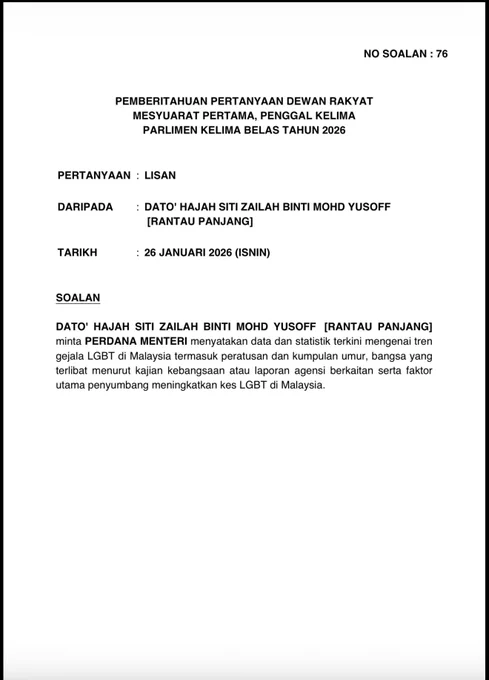 NO SOALAN : 76

PEMBERITAHUAN PERTANYAAN DEWAN RAKYAT
MESYUARAT PERTAMA, PENGGAL KELIMA
PARLIMEN KELIMA BELAS TAHUN 2026

PERTANYAAN : LISAN

DARIPADA : DATO' HAJAH SITI ZAILAH BINTI MOHD YUSOFF [RANTAU PANJANG]

TARIKH : 26 JANUARI 2026 (ISNIN)

SOALAN

DATO' HAJAH SITI ZAILAH BINTI MOHD YUSOFF [RANTAU PANJANG] minta PERDANA MENTERI menyatakan data dan statistik terkini mengenai tren gejala LGBT di Malaysia termasuk peratusan dan kumpulan umur, bangsa yang terlibat menurut kajian kebangsaan atau laporan agensi berkaitan serta faktor utama penyumbang meningkatkan kes LGBT di Malaysia.